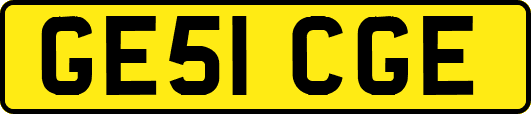 GE51 CGE